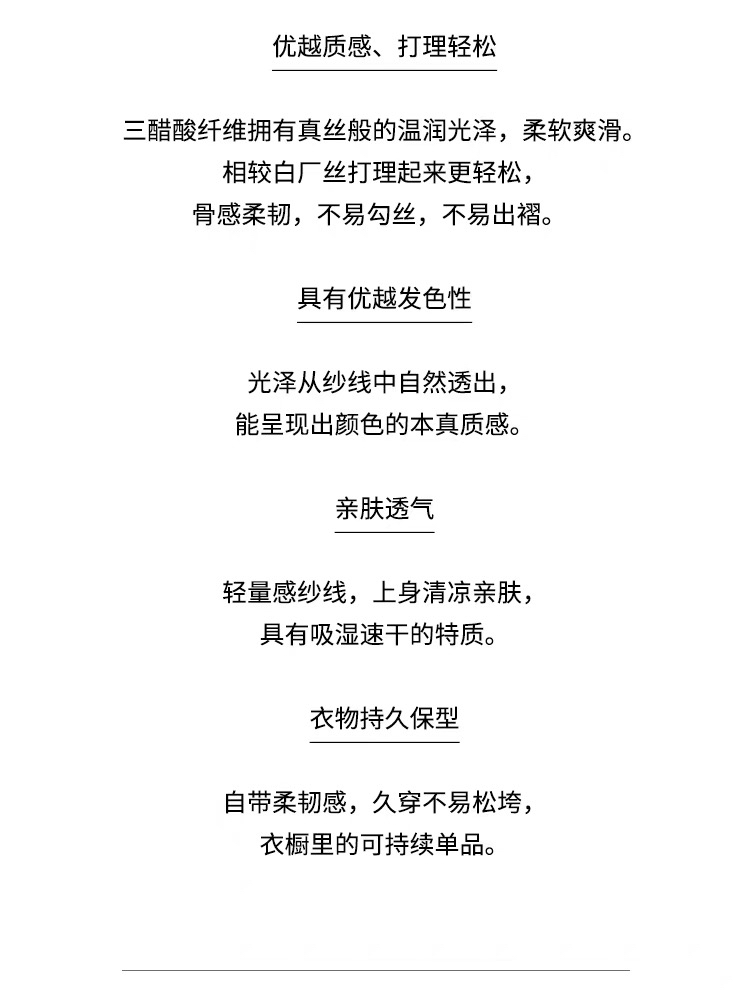 优越质感、打理轻松

三醋酸纤维拥有真丝般的温润光泽，柔软爽滑。
相较白厂丝打理起来更轻松，
骨感柔韧，不易勾丝，不易出褶。

具有优越发色性

光泽从纱线中自然透出，
能呈现出颜色的本真质感。

亲肤透气

轻量感纱线，上身清凉亲肤，
具有吸湿速干的特质。

衣物持久保型

自带柔韧感，久穿不易松垮，
衣橱里的可持续单品。